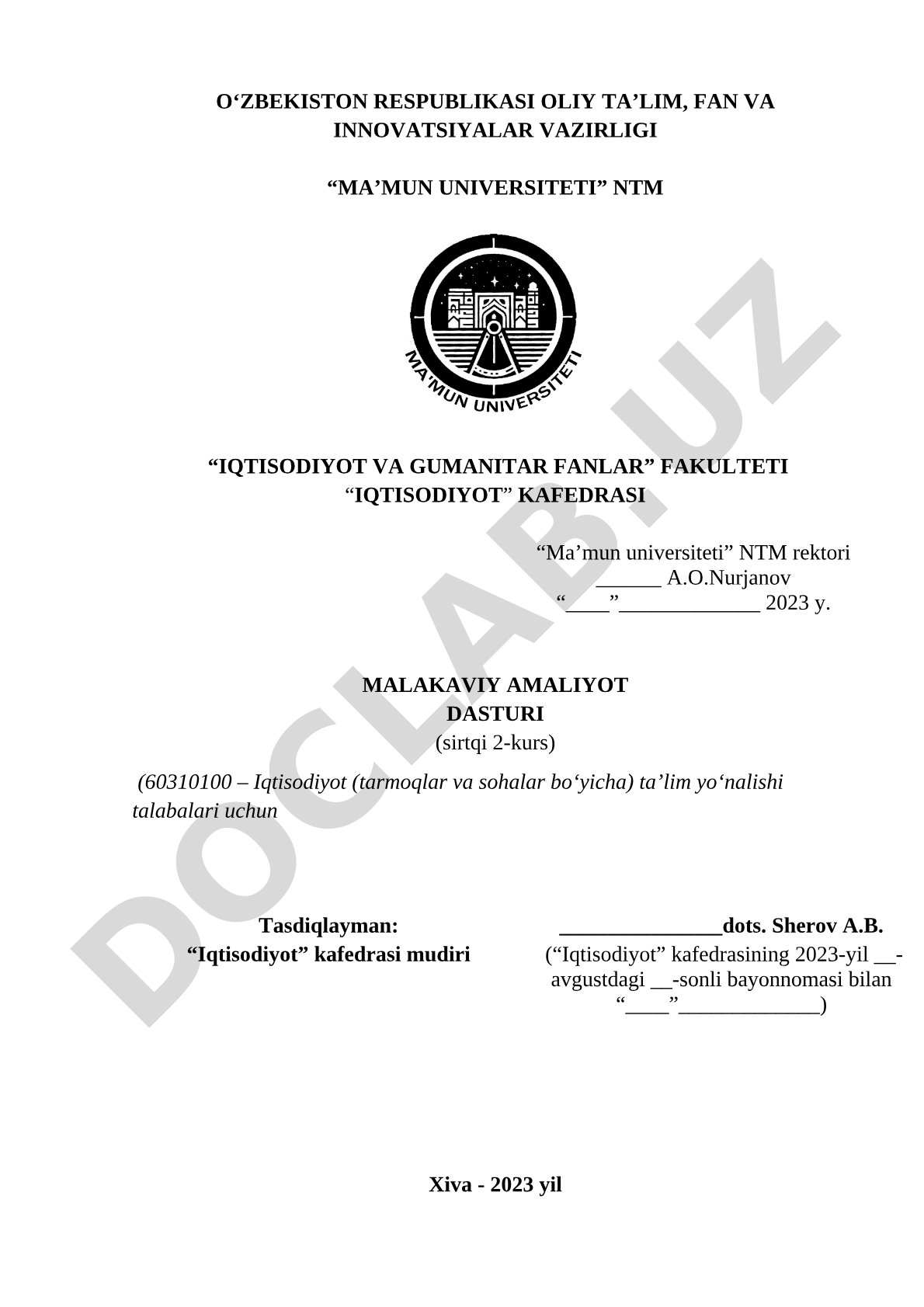 O‘ZBEKISTON RESPUBLIKASI OLIY TA’LIM, FAN VA INNOVATSIYALAR VAZIRLIGI

“MA’MUN UNIVERSITETI” NTM

MA’MUN UNIVERSITETI

“IQTISODIYOT VA GUMANITAR FANLAR” FAKULTETI
“IQTISODIYOT” KAFEDRASI

“Ma’mun universiteti” NTM rektori
______ A.O.Nurjanov
“____”_____________ 2023 y.

MALAKAVIY AMALIYOT
DASTURI
(sirtqi 2-kurs)

(60310100 – Iqtisodiyot (tarmoqlar va sohalar bo‘yicha) ta’lim yo‘nalishi talabalari uchun

Tasdiqlayman:
“Iqtisodiyot” kafedrasi mudiri

_______________dots. Sherov A.B.
(“Iqtisodiyot” kafedrasining 2023-yil __-avgustdagi __-sonli bayonnomasi bilan “____”_____________)

Xiva - 2023 yil

DOCLAB.UZ